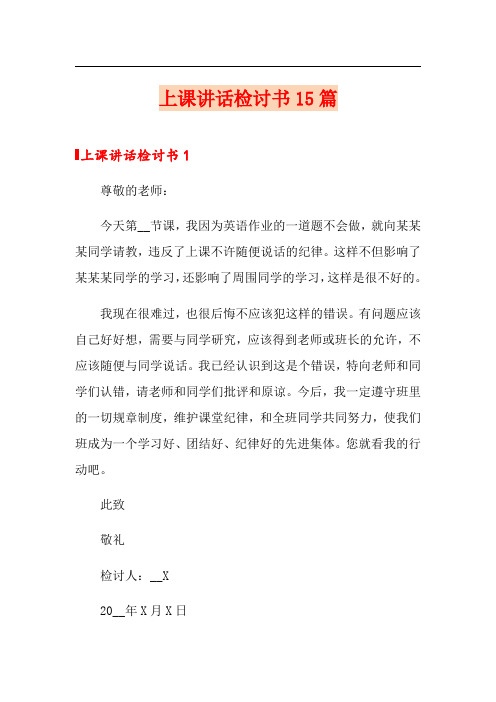 上课讲话检讨书15篇

上课讲话检讨书1

尊敬的老师：

今天第__节课，我因为英语作业的一道题不会做，就向某某某同学请教，违反了上课不许随便说话的纪律。这样不但影响了某某某同学的学习，还影响了周围同学的学习，这样是很不好的。

我现在很难过，也很后悔不应该犯这样的错误。有问题应该自己好好想，需要与同学研究，应该得到老师或班长的允许，不应该随便与同学说话。我已经认识到这是个错误，特向老师和同学们认错，请老师和同学们批评和原谅。今后，我一定遵守班里的一切规章制度，维护课堂纪律，和全班同学共同努力，使我们班成为一个学习好、团结好、纪律好的先进集体。您就看我的行动吧。

此致

敬礼

检讨人：__X

20__年X月X日